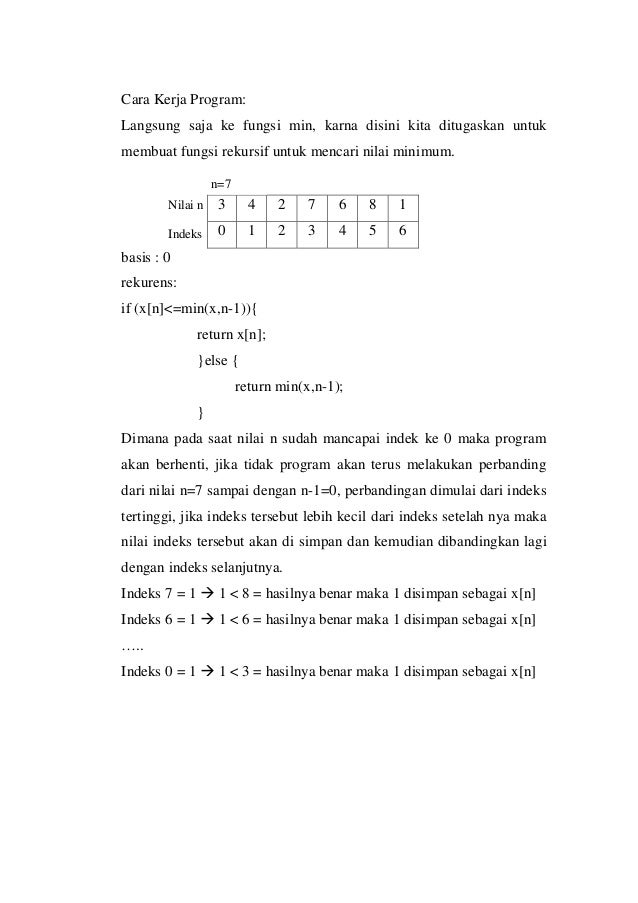 Cara Kerja Program:

Langsung saja ke fungsi min, karna disini kita ditugaskan untuk membuat fungsi rekursif untuk mencari nilai minimum.

n=7

| Nilai n | 3 | 4 | 2 | 7 | 6 | 8 | 1 |
|---|---|---|---|---|---|---|---|
| Indeks | 0 | 1 | 2 | 3 | 4 | 5 | 6 |

basis : 0

rekurens:

if (x[n]<=min(x,n-1)){
return x[n];
}else {
return min(x,n-1);
}

Dimana pada saat nilai n sudah mancapai indek ke 0 maka program akan berhenti, jika tidak program akan terus melakukan perbanding dari nilai n=7 sampai dengan n-1=0, perbandingan dimulai dari indeks tertinggi, jika indeks tersebut lebih kecil dari indeks setelah nya maka nilai indeks tersebut akan di simpan dan kemudian dibandingkan lagi dengan indeks selanjutnya.

Indeks 7 = 1 → 1 < 8 = hasilnya benar maka 1 disimpan sebagai x[n]

Indeks 6 = 1 → 1 < 6 = hasilnya benar maka 1 disimpan sebagai x[n]

…..

Indeks 0 = 1 → 1 < 3 = hasilnya benar maka 1 disimpan sebagai x[n]